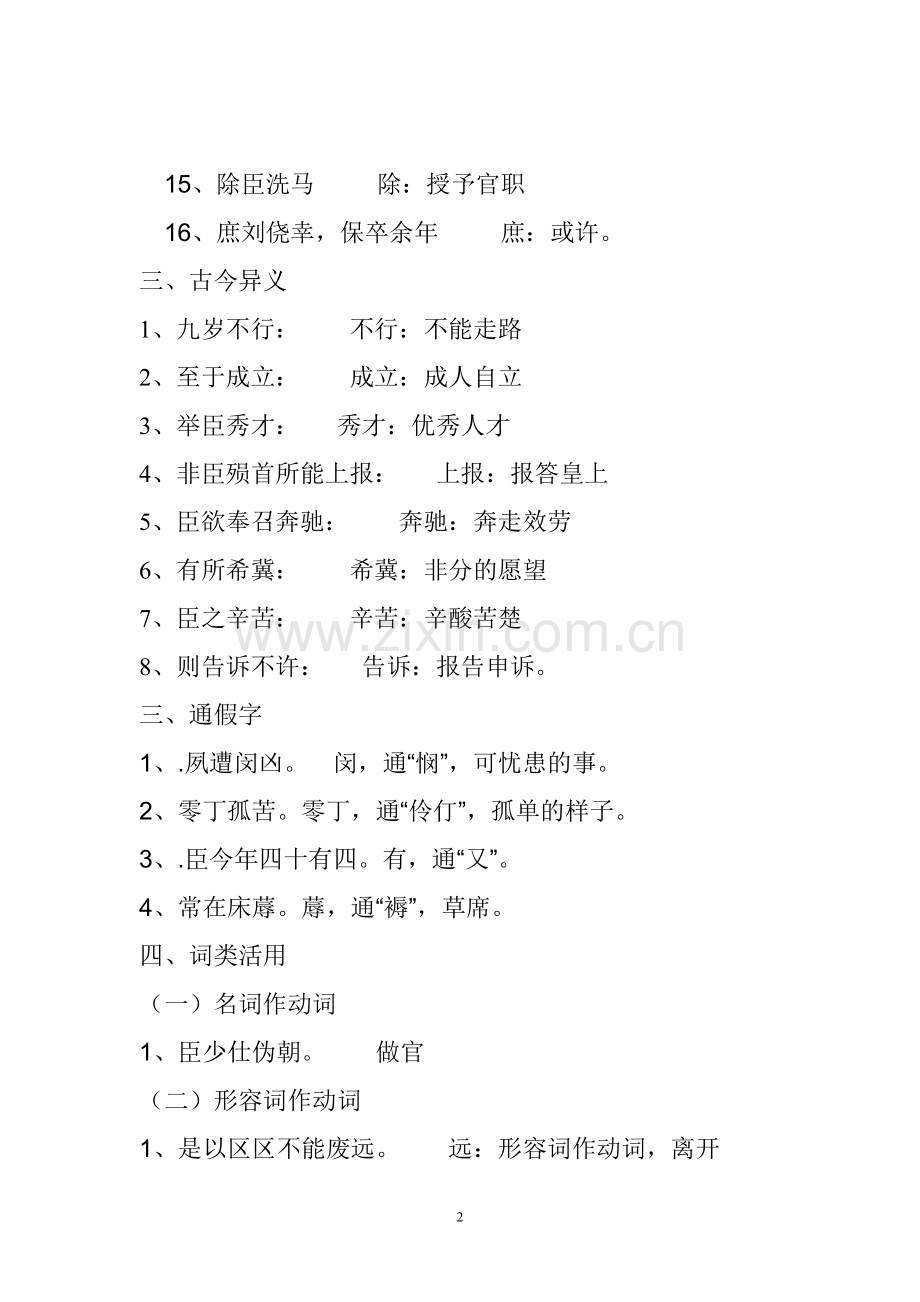 15、除臣洗马　　除：授予官职

16、庶刘侥幸，保卒余年　　庶：或许。

三、古今异义

1、九岁不行：　　不行：不能走路

2、至于成立：　　成立：成人自立

3、举臣秀才：　　秀才：优秀人才

4、非臣殒首所能上报：　　上报：报答皇上

5、臣欲奉召奔驰：　　奔驰：奔走效劳

6、有所希冀：　　希冀：非分的愿望

7、臣之辛苦：　　辛苦：辛酸苦楚

8、则告诉不许：　　告诉：报告申诉。

三、通假字

1、.夙遭闵凶。　闵，通“悯”，可忧患的事。

2、零丁孤苦。零丁，通“伶仃”，孤单的样子。

3、.臣今年四十有四。有，通“又”。

4、常在床蓐。蓐，通“褥”，草席。

四、词类活用

（一）名词作动词

1、臣少仕伪朝。　　做官

（二）形容词作动词

1、是以区区不能废远。　　远：形容词作动词，离开

www.zixin.com.cn

2